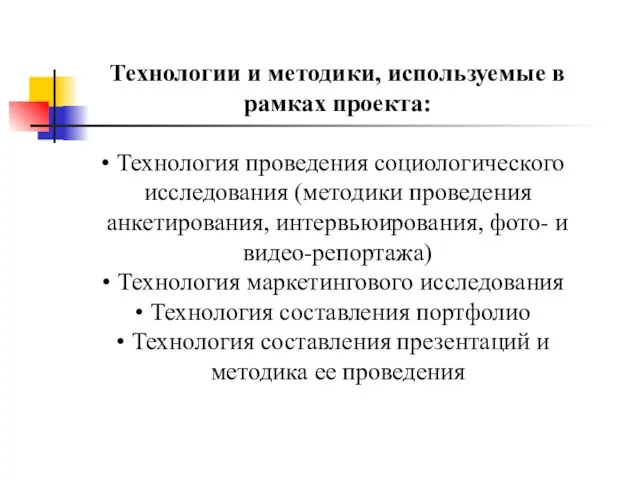 Технологии и методики, используемые в рамках проекта:

• Технология проведения социологического исследования (методики проведения анкетирования, интервьюирования, фото- и видео-репортажа)
• Технология маркетингового исследования
• Технология составления портфолио
• Технология составления презентаций и методика ее проведения